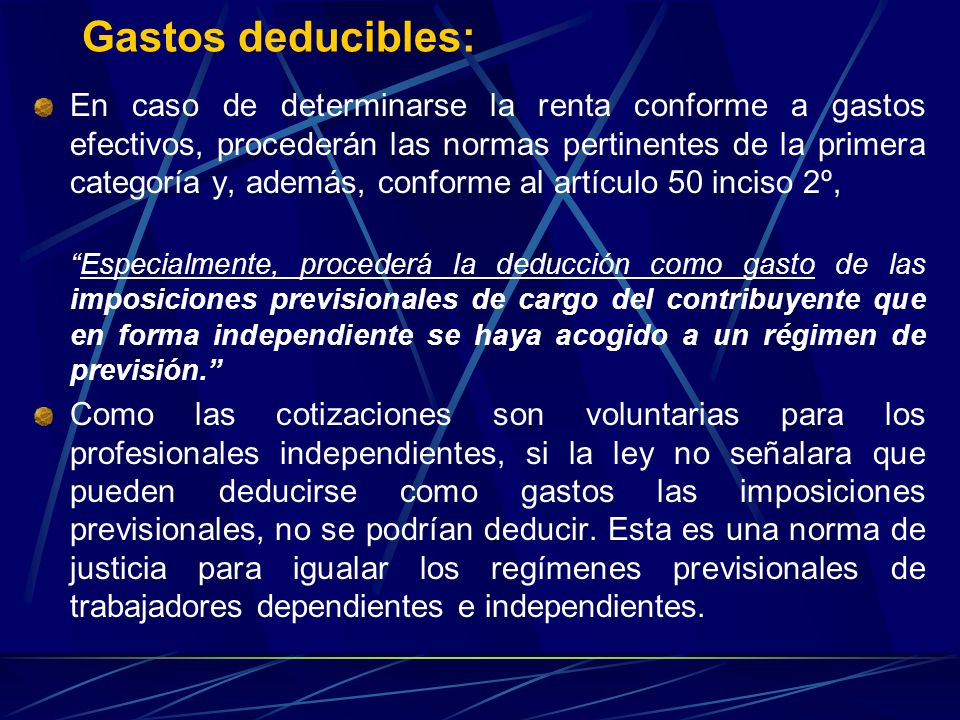 Gastos deducibles:

En caso de determinarse la renta conforme a gastos efectivos, procederán las normas pertinentes de la primera categoría y, además, conforme al artículo 50 inciso 2º,

“Especialmente, procederá la deducción como gasto de las imposiciones previsionales de cargo del contribuyente que en forma independiente se haya acogido a un régimen de previsión.”

Como las cotizaciones son voluntarias para los profesionales independientes, si la ley no señalara que pueden deducirse como gastos las imposiciones previsionales, no se podrían deducir. Esta es una norma de justicia para igualar los regímenes previsionales de trabajadores dependientes e independientes.